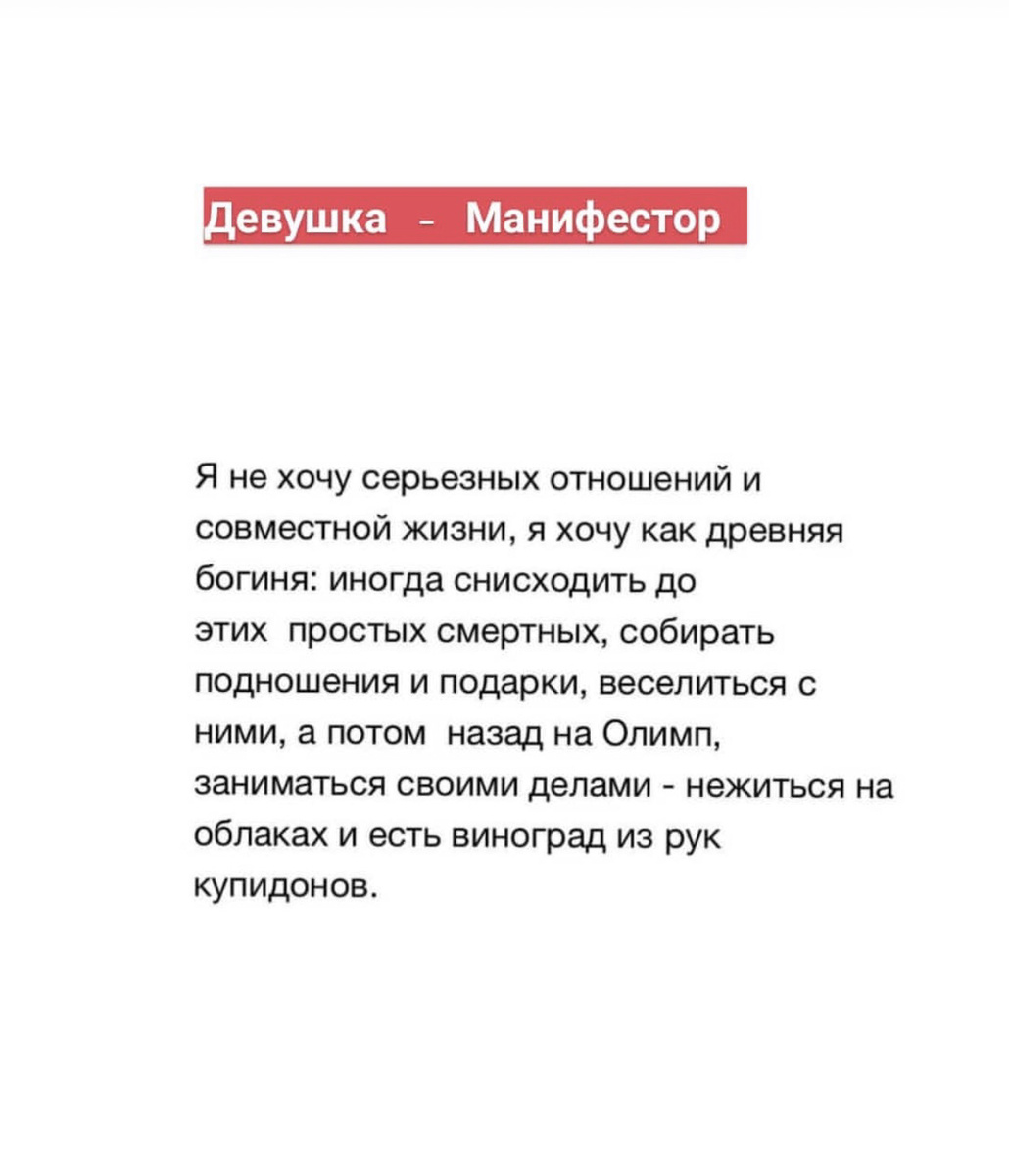 Девушка - Манифестор

Я не хочу серьезных отношений и совместной жизни, я хочу как древняя богиня: иногда снисходить до этих простых смертных, собирать подношения и подарки, веселиться с ними, а потом назад на Олимп, заниматься своими делами - нежиться на облаках и есть виноград из рук купидонов.